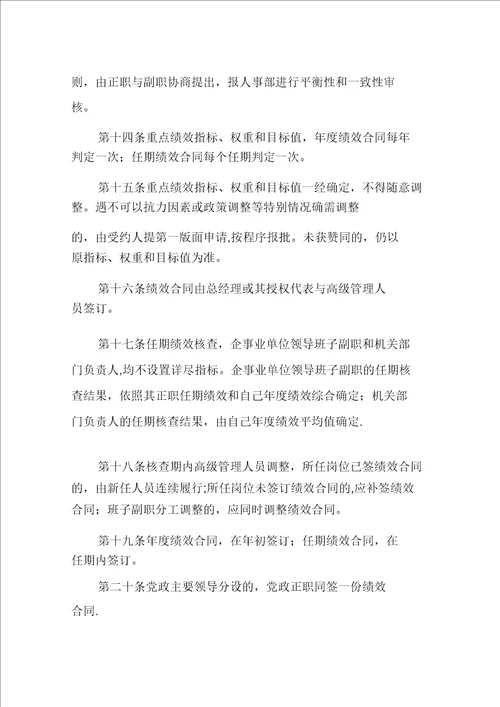 则，由正职与副职协商提出，报人事部进行平衡性和一致性审核。

第十四条重点绩效指标、权重和目标值，年度绩效合同每年判定一次；任期绩效合同每个任期判定一次。

第十五条重点绩效指标、权重和目标值一经确定，不得随意调整。遇不可以抗力因素或政策调整等特别情况确需调整

的，由受约人提第一版面申请,按程序报批。未获赞同的，仍以原指标、权重和目标值为准。

第十六条绩效合同由总经理或其授权代表与高级管理人员签订。

第十七条任期绩效核查，企事业单位领导班子副职和机关部门负责人,均不设置详尽指标。企事业单位领导班子副职的任期核查结果，依照其正职任期绩效和自己年度绩效综合确定；机关部门负责人的任期核查结果，由自己年度绩效平均值确定.

第十八条核查期内高级管理人员调整，所任岗位已签绩效合同的，由新任人员连续履行;所任岗位未签订绩效合同的,应补签绩效合同；班子副职分工调整的，应同时调整绩效合同。

第十九条年度绩效合同，在年初签订；任期绩效合同，在任期内签订。

第二十条党政主要领导分设的，党政正职同签一份绩效合同.